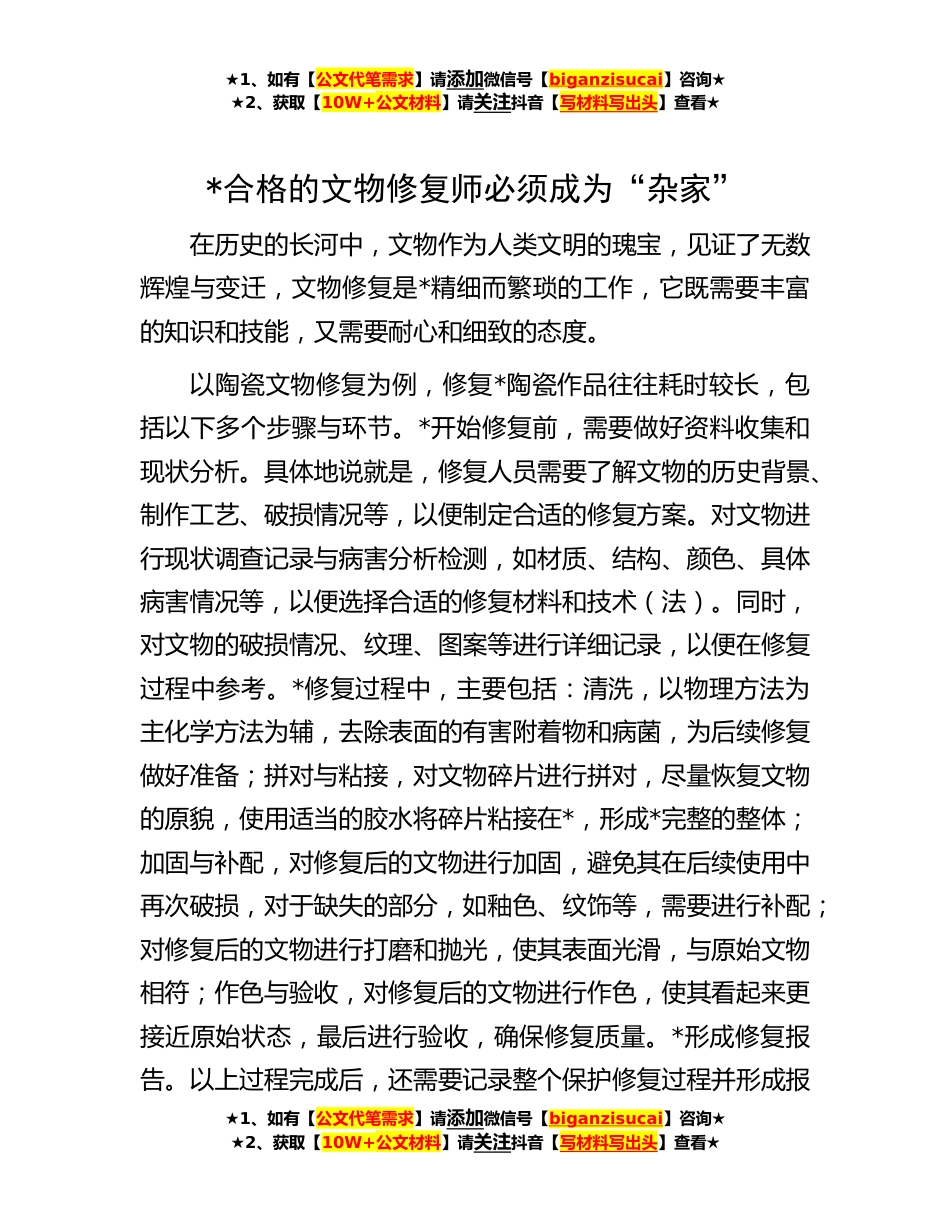 ★1、如有【公文代笔需求】请添加微信号【biganzisucai】咨询★
★2、获取【10W+公文材料】请关注抖音【写材料写出头】查看★

*合格的文物修复师必须成为“杂家”

在历史的长河中，文物作为人类文明的瑰宝，见证了无数辉煌与变迁，文物修复是*精细而繁琐的工作，它既需要丰富的知识和技能，又需要耐心和细致的态度。

以陶瓷文物修复为例，修复*陶瓷作品往往耗时较长，包括以下多个步骤与环节。*开始修复前，需要做好资料收集和现状分析。具体地说就是，修复人员需要了解文物的历史背景、制作工艺、破损情况等，以便制定合适的修复方案。对文物进行现状调查记录与病害分析检测，如材质、结构、颜色、具体病害情况等，以便选择合适的修复材料和技术（法）。同时，对文物的破损情况、纹理、图案等进行详细记录，以便在修复过程中参考。*修复过程中，主要包括：清洗，以物理方法为主化学方法为辅，去除表面的有害附着物和病菌，为后续修复做好准备；拼对与粘接，对文物碎片进行拼对，尽量恢复文物的原貌，使用适当的胶水将碎片粘接在*，形成*完整的整体；加固与补配，对修复后的文物进行加固，避免其在后续使用中再次破损，对于缺失的部分，如釉色、纹饰等，需要进行补配；对修复后的文物进行打磨和抛光，使其表面光滑，与原始文物相符；作色与验收，对修复后的文物进行作色，使其看起来更接近原始状态，最后进行验收，确保修复质量。*形成修复报告。以上过程完成后，还需要记录整个保护修复过程并形成报

★1、如有【公文代笔需求】请添加微信号【biganzisucai】咨询★
★2、获取【10W+公文材料】请关注抖音【写材料写出头】查看★